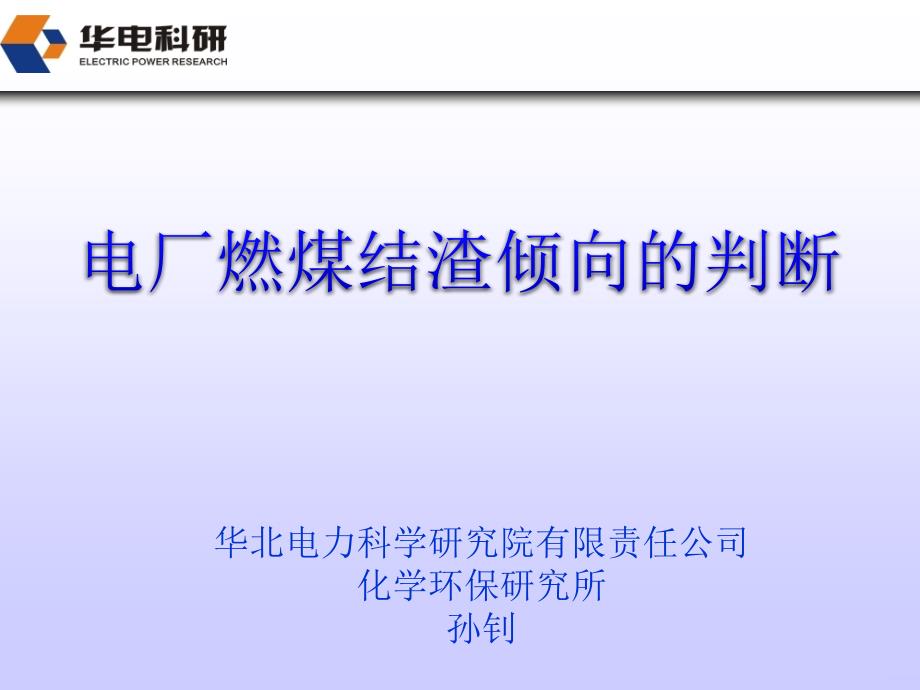 华电科研
ELECTRIC POWER RESEARCH

电厂燃煤结渣倾向的判断

华北电力科学研究院有限责任公司
化学环保研究所
孙钊